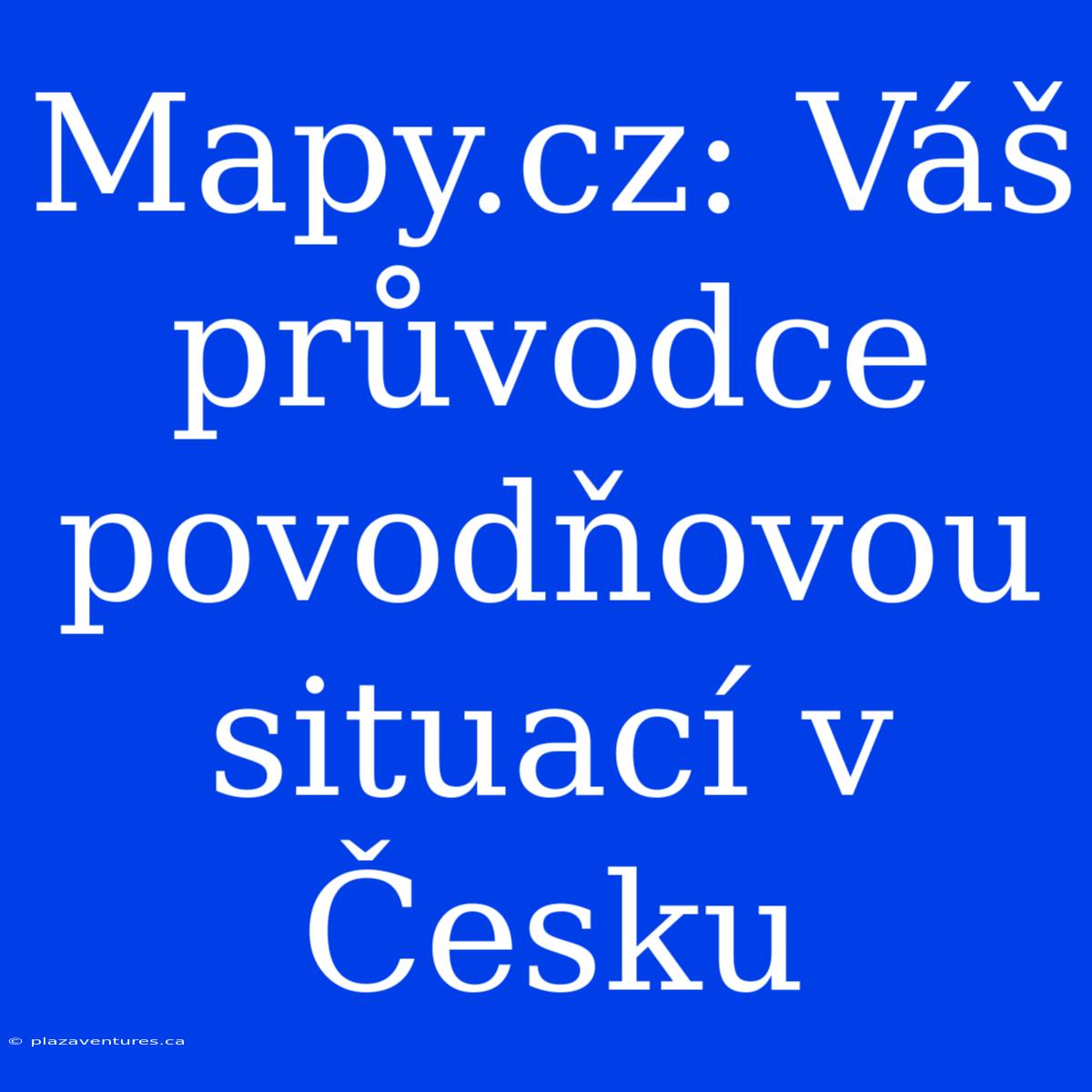 Mapy.cz: Váš průvodce povodňovou situací v Česku

© plazaventures.ca